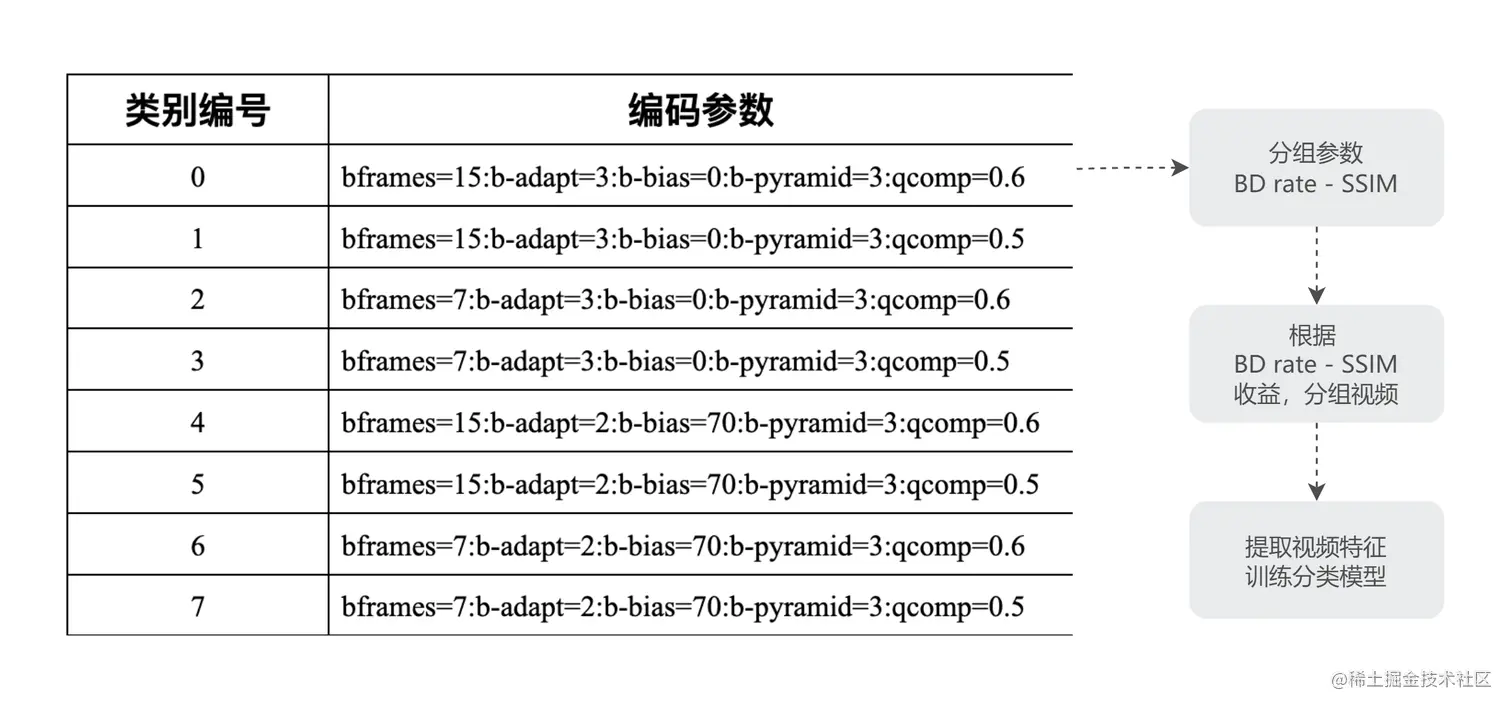 | 类别编号 | 编码参数 |
|---|---|
| 0 | bframes=15:b-adapt=3:b-bias=0:b-pyramid=3:qcomp=0.6 |
| 1 | bframes=15:b-adapt=3:b-bias=0:b-pyramid=3:qcomp=0.5 |
| 2 | bframes=7:b-adapt=3:b-bias=0:b-pyramid=3:qcomp=0.6 |
| 3 | bframes=7:b-adapt=3:b-bias=0:b-pyramid=3:qcomp=0.5 |
| 4 | bframes=15:b-adapt=2:b-bias=70:b-pyramid=3:qcomp=0.6 |
| 5 | bframes=15:b-adapt=2:b-bias=70:b-pyramid=3:qcomp=0.5 |
| 6 | bframes=7:b-adapt=2:b-bias=70:b-pyramid=3:qcomp=0.6 |
| 7 | bframes=7:b-adapt=2:b-bias=70:b-pyramid=3:qcomp=0.5 |

分组参数
BD rate - SSIM

根据
BD rate - SSIM
收益，分组视频

提取视频特征
训练分类模型

@稀土掘金技术社区